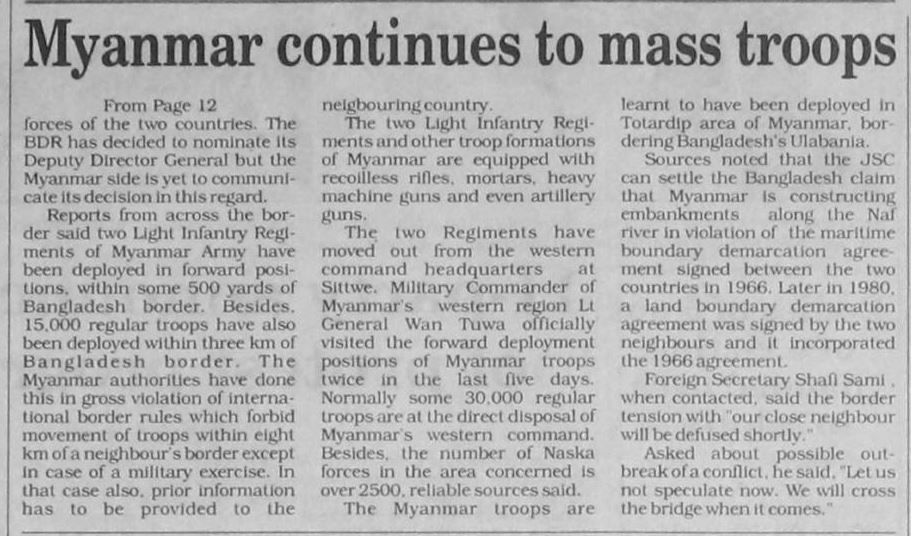 Myanmar continues to mass troops

From Page 12
forces of the two countries. The BDR has decided to nominate its Deputy Director General but the Myanmar side is yet to communicate its decision in this regard.

Reports from across the border said two Light Infantry Regiments of Myanmar Army have been deployed in forward positions, within some 500 yards of Bangladesh border. Besides, 15,000 regular troops have also been deployed within three km of Bangladesh border. The Myanmar authorities have done this in gross violation of international border rules which forbid movement of troops within eight km of a neighbour's border except in case of a military exercise. In that case also, prior information has to be provided to the neigbouring country.

The two Light Infantry Regiments and other troop formations of Myanmar are equipped with recoilless rifles, mortars, heavy machine guns and even artillery guns.

The two Regiments have moved out from the western command headquarters at Sittwe. Military Commander of Myanmar's western region Lt General Wan Tuwa officially visited the forward deployment positions of Myanmar troops twice in the last five days. Normally some 30,000 regular troops are at the direct disposal of Myanmar's western command. Besides, the number of Naska forces in the area concerned is over 2500, reliable sources said.

The Myanmar troops are learnt to have been deployed in Totardip area of Myanmar, bordering Bangladesh's Ulabania.

Sources noted that the JSC can settle the Bangladesh claim that Myanmar is constructing embankments along the Naf river in violation of the maritime boundary demarcation agreement signed between the two countries in 1966. Later in 1980, a land boundary demarcation agreement was signed by the two neighbours and it incorporated the 1966 agreement.

Foreign Secretary Shafi Sami, when contacted, said the border tension with "our close neighbour will be defused shortly."

Asked about possible outbreak of a conflict, he said, "Let us not speculate now. We will cross the bridge when it comes."